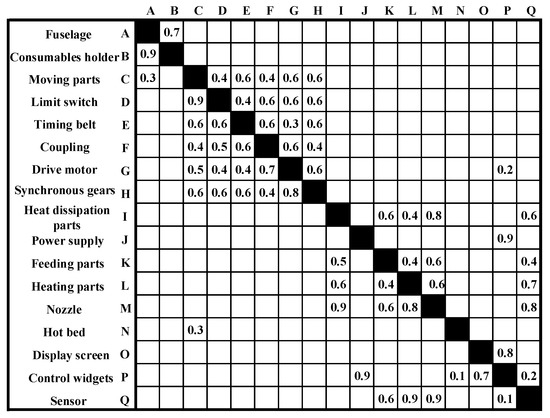 |  |  | A | B | C | D | E | F | G | H | I | J | K | L | M | N | O | P | Q |
|---|---|---|---|---|---|---|---|---|---|---|---|---|---|---|---|---|---|---|
| Fuselage | A |  | 0.7 |  |  |  |  |  |  |  |  |  |  |  |  |  |  |  |
| Consumables holder | B | 0.9 |  |  |  |  |  |  |  |  |  |  |  |  |  |  |  |  |
| Moving parts | C | 0.3 |  |  | 0.4 | 0.6 | 0.4 | 0.6 | 0.6 |  |  |  |  |  |  |  |  |  |
| Limit switch | D |  |  | 0.9 |  | 0.4 | 0.6 | 0.6 | 0.6 |  |  |  |  |  |  |  |  |  |
| Timing belt | E |  |  | 0.6 | 0.6 |  | 0.6 | 0.3 | 0.6 |  |  |  |  |  |  |  |  |  |
| Coupling | F |  |  | 0.4 | 0.5 | 0.6 |  | 0.6 | 0.4 |  |  |  |  |  |  |  |  |  |
| Drive motor | G |  |  | 0.5 | 0.4 | 0.4 | 0.7 |  | 0.6 |  |  |  |  |  |  |  | 0.2 |  |
| Synchronous gears | H |  |  | 0.6 | 0.6 | 0.6 | 0.4 | 0.8 |  |  |  |  |  |  |  |  |  |  |
| Heat dissipation parts | I |  |  |  |  |  |  |  |  |  |  | 0.6 | 0.4 | 0.8 |  |  |  | 0.6 |
| Power supply | J |  |  |  |  |  |  |  |  |  |  |  |  |  |  |  | 0.9 |  |
| Feeding parts | K |  |  |  |  |  |  |  |  | 0.5 |  |  | 0.4 | 0.6 |  |  |  | 0.4 |
| Heating parts | L |  |  |  |  |  |  |  |  | 0.6 |  | 0.4 |  | 0.6 |  |  |  | 0.7 |
| Nozzle | M |  |  |  |  |  |  |  |  | 0.9 |  | 0.6 | 0.8 |  |  |  |  | 0.8 |
| Hot bed | N |  |  | 0.3 |  |  |  |  |  |  |  |  |  |  |  |  |  |  |
| Display screen | O |  |  |  |  |  |  |  |  |  |  |  |  |  |  |  | 0.8 |  |
| Control widgets | P |  |  |  |  |  |  |  |  |  | 0.9 |  |  |  | 0.1 | 0.7 |  | 0.2 |
| Sensor | Q |  |  |  |  |  |  |  |  |  |  | 0.6 | 0.9 | 0.9 |  |  | 0.1 |  |